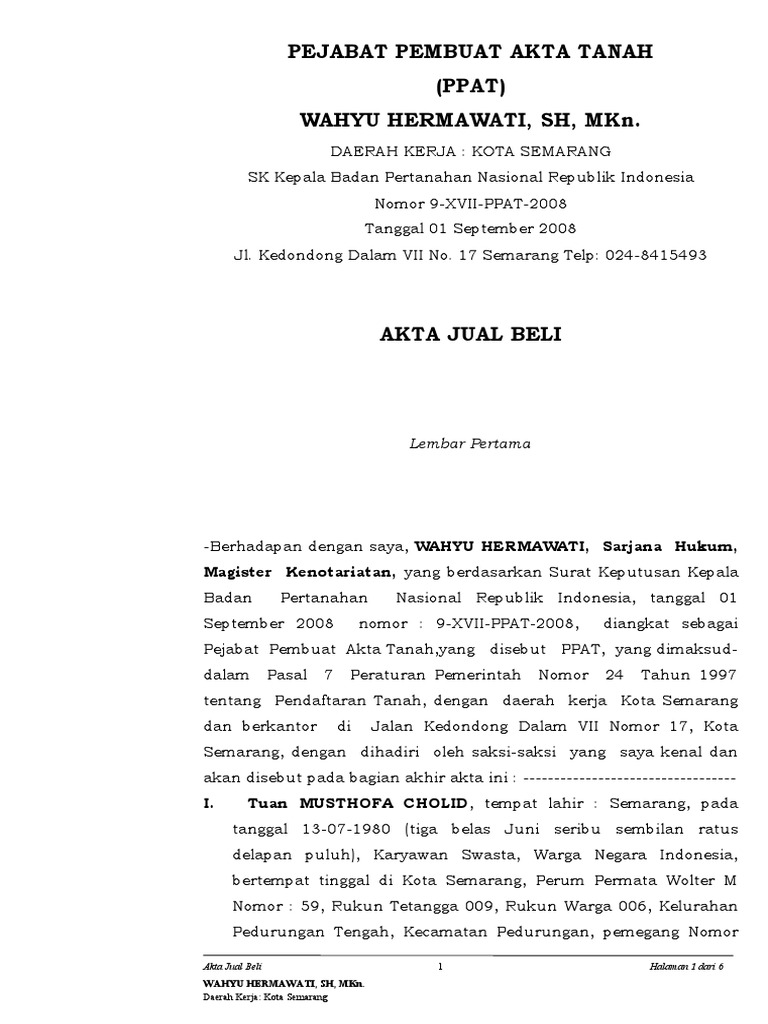 PEJABAT PEMBUAT AKTA TANAH
(PPAT)
WAHYU HERMAWATI, SH, MKn.
DAERAH KERJA : KOTA SEMARANG
SK Kepala Badan Pertanahan Nasional Republik Indonesia
Nomor 9-XVII-PPAT-2008
Tanggal 01 September 2008
Jl. Kedondong Dalam VII No. 17 Semarang Telp: 024-8415493

AKTA JUAL BELI

Lembar Pertama

-Berhadapan dengan saya, WAHYU HERMAWATI, Sarjana Hukum, Magister Kenotariatan, yang berdasarkan Surat Keputusan Kepala Badan Pertanahan Nasional Republik Indonesia, tanggal 01 September 2008 nomor : 9-XVII-PPAT-2008, diangkat sebagai Pejabat Pembuat Akta Tanah,yang disebut PPAT, yang dimaksud-dalam Pasal 7 Peraturan Pemerintah Nomor 24 Tahun 1997 tentang Pendaftaran Tanah, dengan daerah kerja Kota Semarang dan berkantor di Jalan Kedondong Dalam VII Nomor 17, Kota Semarang, dengan dihadiri oleh saksi-saksi yang saya kenal dan akan disebut pada bagian akhir akta ini : ----------------------------------
I. Tuan MUSTHOFA CHOLID, tempat lahir : Semarang, pada tanggal 13-07-1980 (tiga belas Juni seribu sembilan ratus delapan puluh), Karyawan Swasta, Warga Negara Indonesia, bertempat tinggal di Kota Semarang, Perum Permata Wolter M Nomor : 59, Rukun Tetangga 009, Rukun Warga 006, Kelurahan Pedurungan Tengah, Kecamatan Pedurungan, pemegang Nomor

Akta Jual Beli 1 Halaman 1 dari 6
WAHYU HERMAWATI, SH, MKn.
Daerah Kerja: Kota Semarang